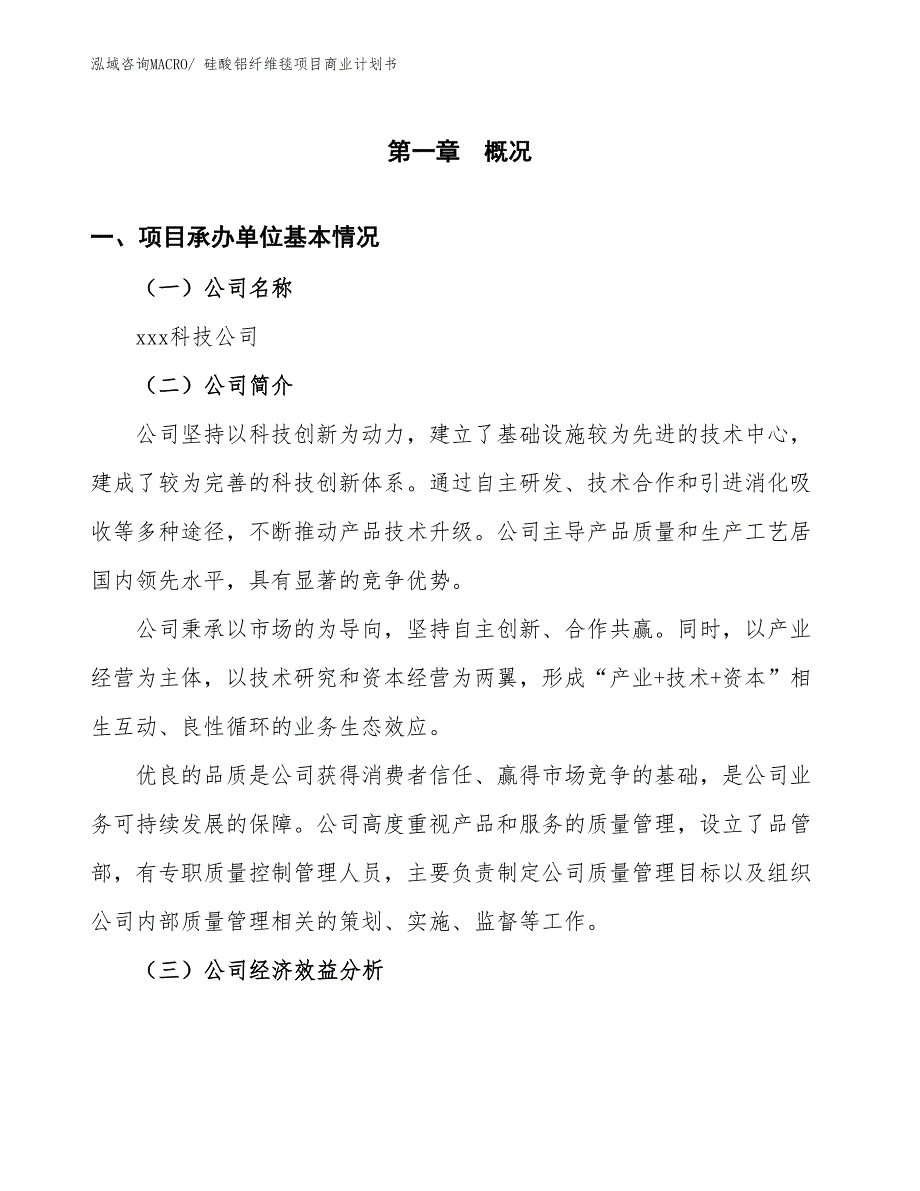 泓域咨询MACRO/ 硅酸铝纤维毯项目商业计划书

第一章 概况

一、项目承办单位基本情况

（一）公司名称

xxx科技公司

（二）公司简介

公司坚持以科技创新为动力，建立了基础设施较为先进的技术中心，建成了较为完善的科技创新体系。通过自主研发、技术合作和引进消化吸收等多种途径，不断推动产品技术升级。公司主导产品质量和生产工艺居国内领先水平，具有显著的竞争优势。

公司秉承以市场的为导向，坚持自主创新、合作共赢。同时，以产业经营为主体，以技术研究和资本经营为两翼，形成“产业+技术+资本”相生互动、良性循环的业务生态效应。

优良的品质是公司获得消费者信任、赢得市场竞争的基础，是公司业务可持续发展的保障。公司高度重视产品和服务的质量管理，设立了品管部，有专职质量控制管理人员，主要负责制定公司质量管理目标以及组织公司内部质量管理相关的策划、实施、监督等工作。

（三）公司经济效益分析